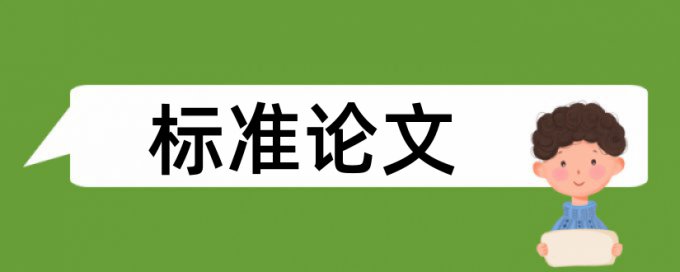 标准论文